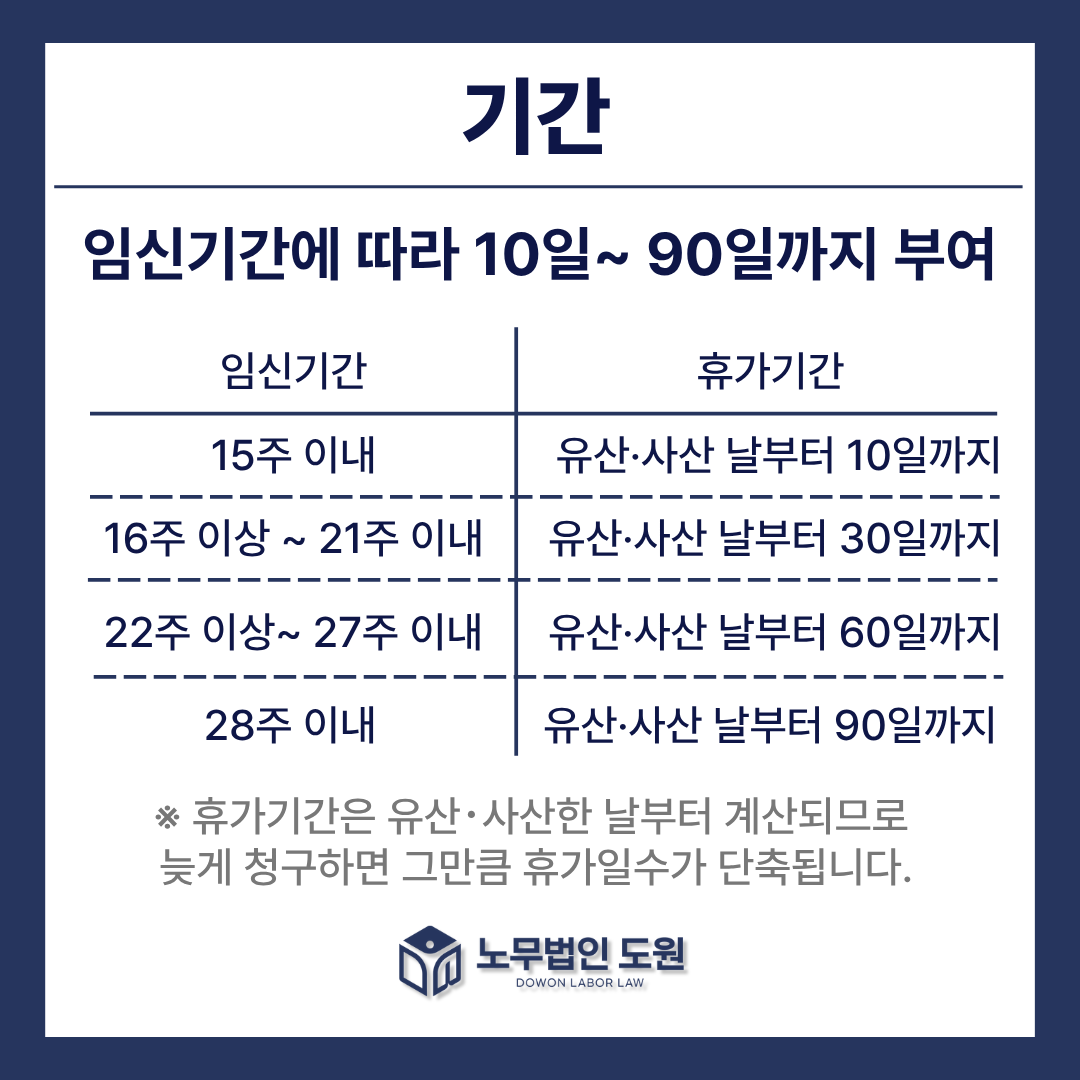 기간

임신기간에 따라 10일~ 90일까지 부여

| 임신기간 | 휴가기간 |
|---|---|
| 15주 이내 | 유산·사산 날부터 10일까지 |
| 16주 이상 ~ 21주 이내 | 유산·사산 날부터 30일까지 |
| 22주 이상~ 27주 이내 | 유산·사산 날부터 60일까지 |
| 28주 이내 | 유산·사산 날부터 90일까지 |

※ 휴가기간은 유산·사산한 날부터 계산되므로 늦게 청구하면 그만큼 휴가일수가 단축됩니다.

노무법인 도원
DOWON LABOR LAW